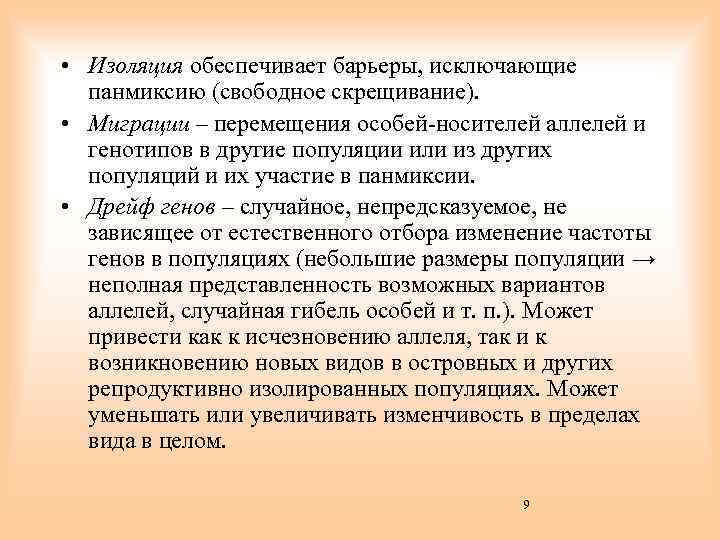 • Изоляция обеспечивает барьеры, исключающие панмиксию (свободное скрещивание).

• Миграции – перемещения особей-носителей аллелей и генотипов в другие популяции или из других популяций и их участие в панмиксии.

• Дрейф генов – случайное, непредсказуемое, не зависящее от естественного отбора изменение частоты генов в популяциях (небольшие размеры популяции → неполная представленность возможных вариантов аллелей, случайная гибель особей и т. п.). Может привести как к исчезновению аллеля, так и к возникновению новых видов в островных и других репродуктивно изолированных популяциях. Может уменьшать или увеличивать изменчивость в пределах вида в целом.

9